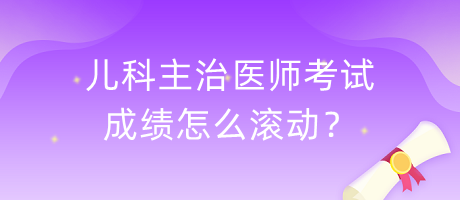 儿科主治医师考试
成绩怎么滚动？